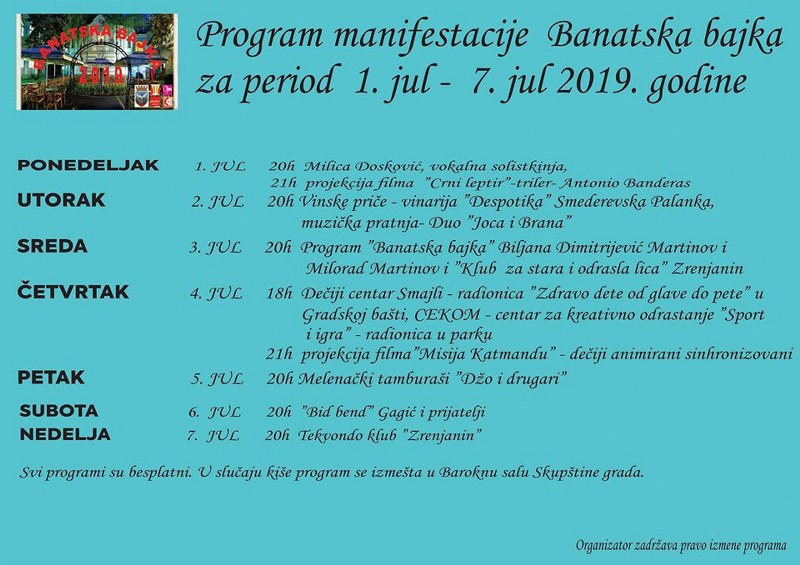 BANATSKA BAJKA 2019

Program manifestacije Banatska bajka za period 1. jul - 7. jul 2019. godine

PONEDELJAK 1. JUL 20h Milica Dosković, vokalna solistkinja,
21h projekcija filma "Crni leptir"-triler- Antonio Banderas

UTORAK 2. JUL 20h Vinske priče - vinarija "Despotika" Smederevska Palanka, muzička pratnja- Duo "Joca i Brana"

SREDA 3. JUL 20h Program "Banatska bajka" Biljana Dimitrijević Martinov i Milorad Martinov i "Klub za stara i odrasla lica" Zrenjanin

ČETVRTAK 4. JUL 18h Dečiji centar Smajli - radionica "Zdravo dete od glave do pete" u Gradskoj bašti, CEKOM - centar za kreativno odrastanje "Sport i igra" - radionica u parku
21h projekcija filma"Misija Katmandu" - dečiji animirani sinhronizovani

PETAK 5. JUL 20h Melenački tamburaši "Džo i drugari"

SUBOTA 6. JUL 20h "Bid bend" Gagić i prijatelji

NEDELJA 7. JUL 20h Tekvondo klub "Zrenjanin"

Svi programi su besplatni. U slučaju kiše program se izmešta u Baroknu salu Skupštine grada.

Organizator zadržava pravo izmene programa